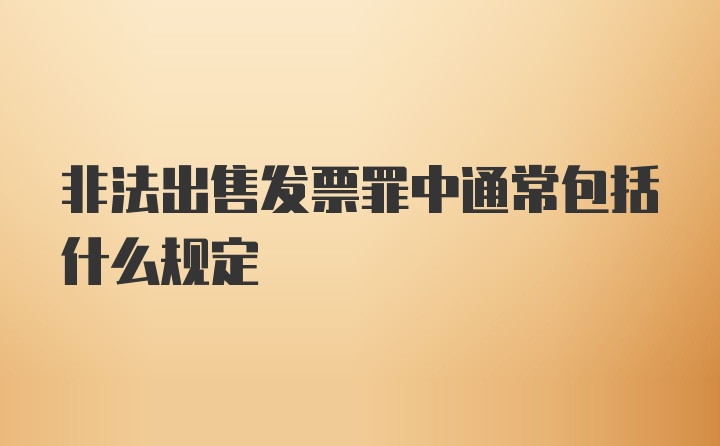 非法出售发票罪中通常包括什么规定